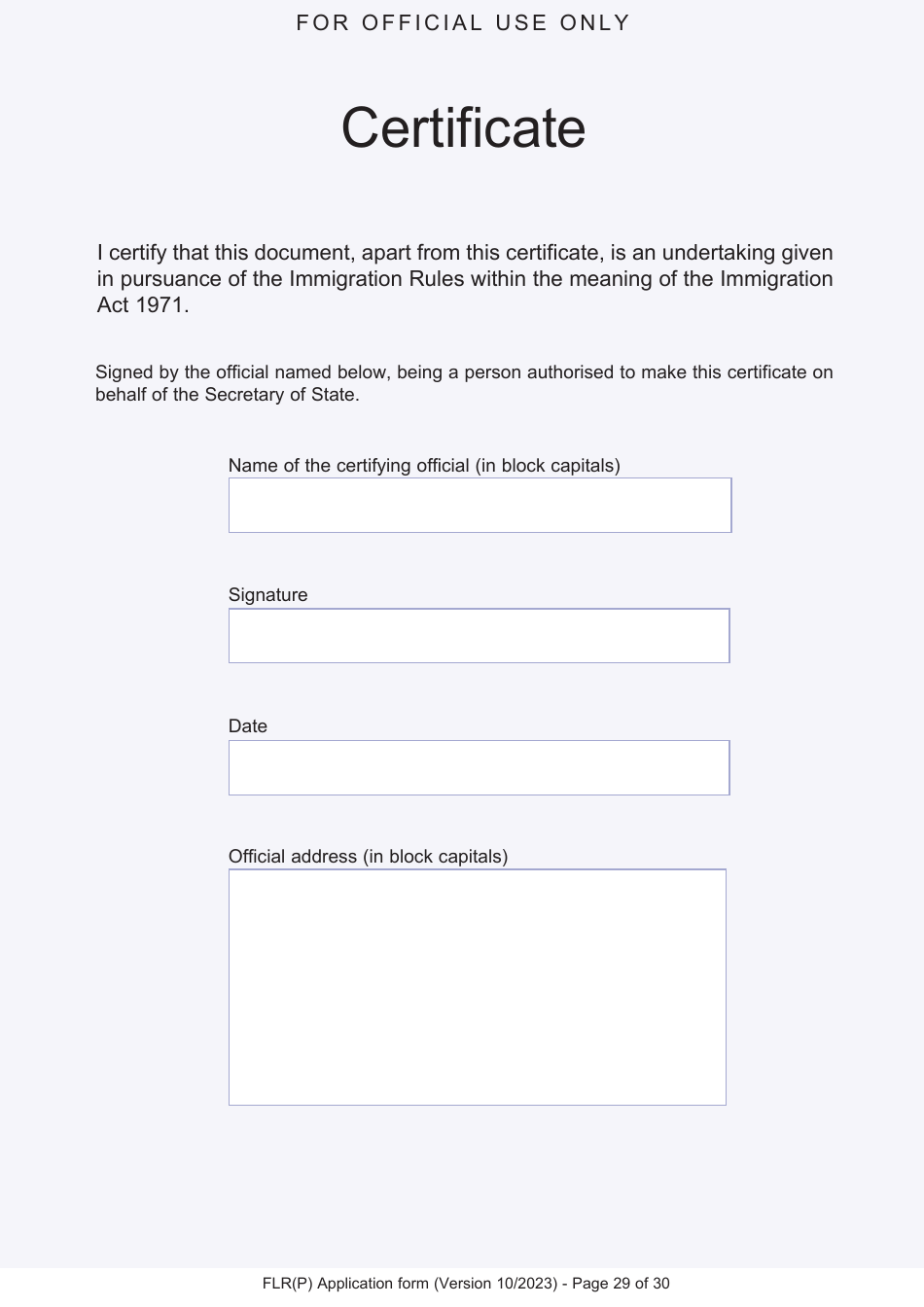 FOR OFFICIAL USE ONLY

Certificate

I certify that this document, apart from this certificate, is an undertaking given in pursuance of the Immigration Rules within the meaning of the Immigration Act 1971.

Signed by the official named below, being a person authorised to make this certificate on behalf of the Secretary of State.

Name of the certifying official (in block capitals)

Signature

Date

Official address (in block capitals)

FLR(P) Application form (Version 10/2023) - Page 29 of 30